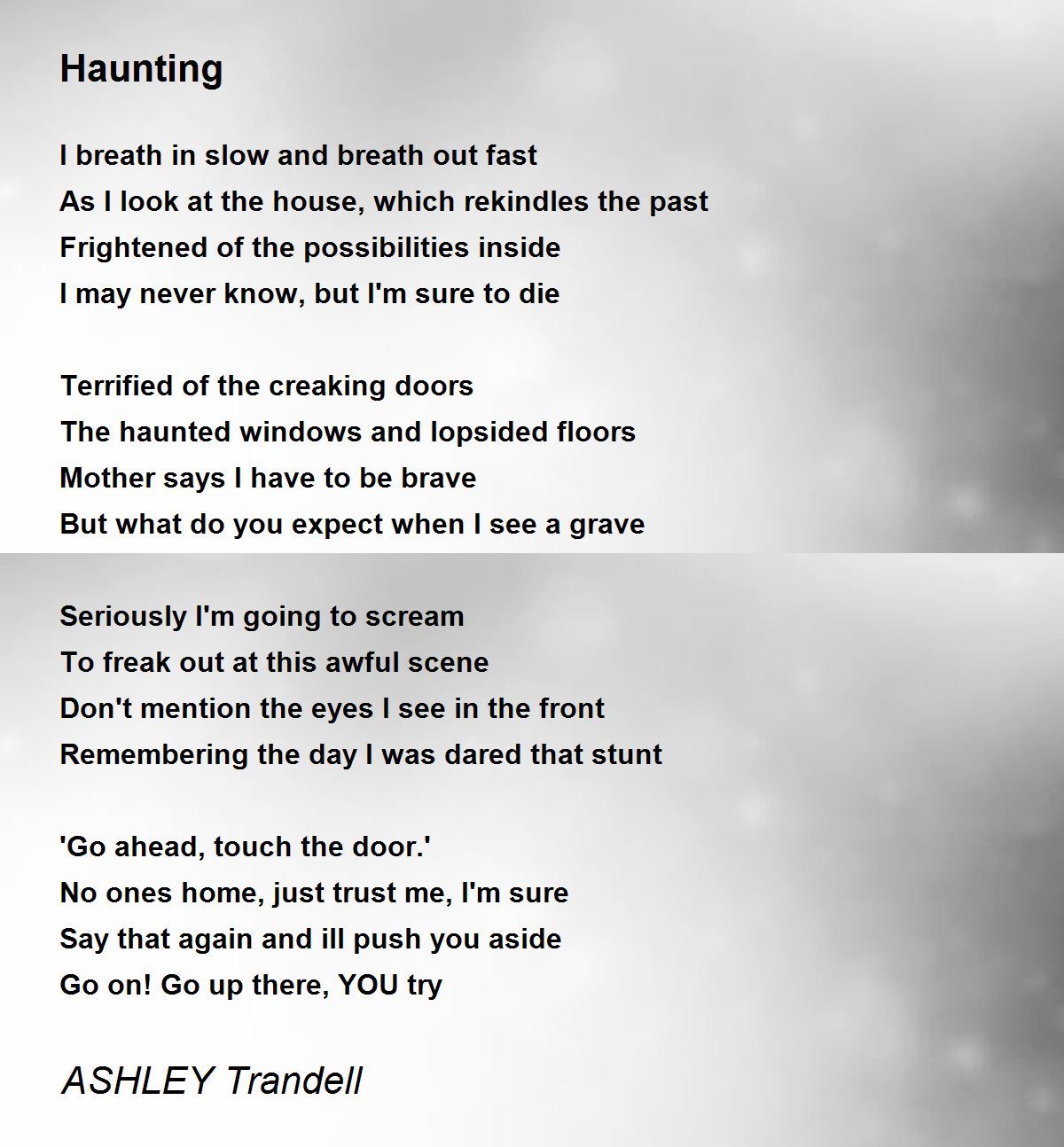 Haunting

I breath in slow and breath out fast
As I look at the house, which rekindles the past
Frightened of the possibilities inside
I may never know, but I'm sure to die

Terrified of the creaking doors
The haunted windows and lopsided floors
Mother says I have to be brave
But what do you expect when I see a grave

Seriously I'm going to scream
To freak out at this awful scene
Don't mention the eyes I see in the front
Remembering the day I was dared that stunt

'Go ahead, touch the door.'
No ones home, just trust me, I'm sure
Say that again and ill push you aside
Go on! Go up there, YOU try

ASHLEY Trandell